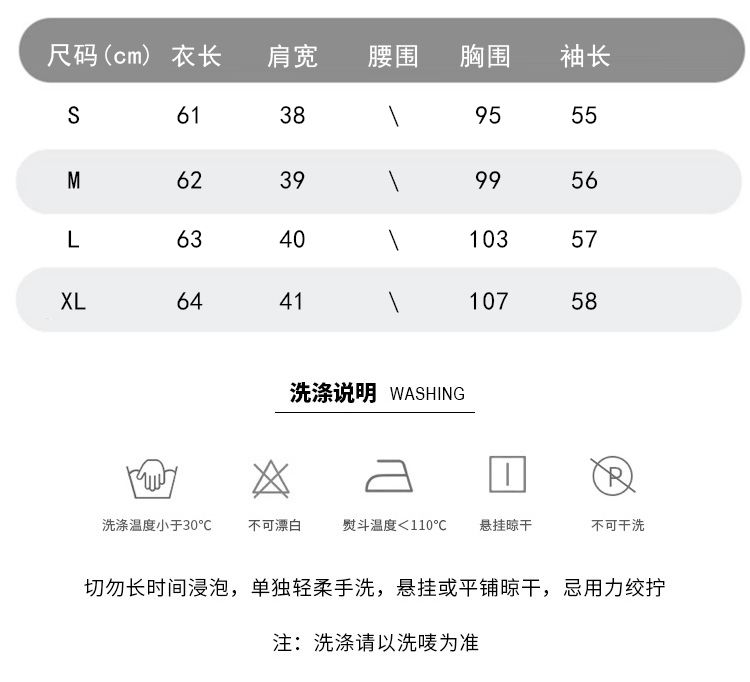 | 尺码(cm) | 衣长 | 肩宽 | 腰围 | 胸围 | 袖长 |
|---|---|---|---|---|---|
| S | 61 | 38 | \ | 95 | 55 |
| M | 62 | 39 | \ | 99 | 56 |
| L | 63 | 40 | \ | 103 | 57 |
| XL | 64 | 41 | \ | 107 | 58 |

洗涤说明 WASHING

P

洗涤温度小于30°C 不可漂白 熨斗温度<110°C 悬挂晾干 不可干洗

切勿长时间浸泡，单独轻柔手洗，悬挂或平铺晾干，忌用力绞拧

注：洗涤请以洗唛为准